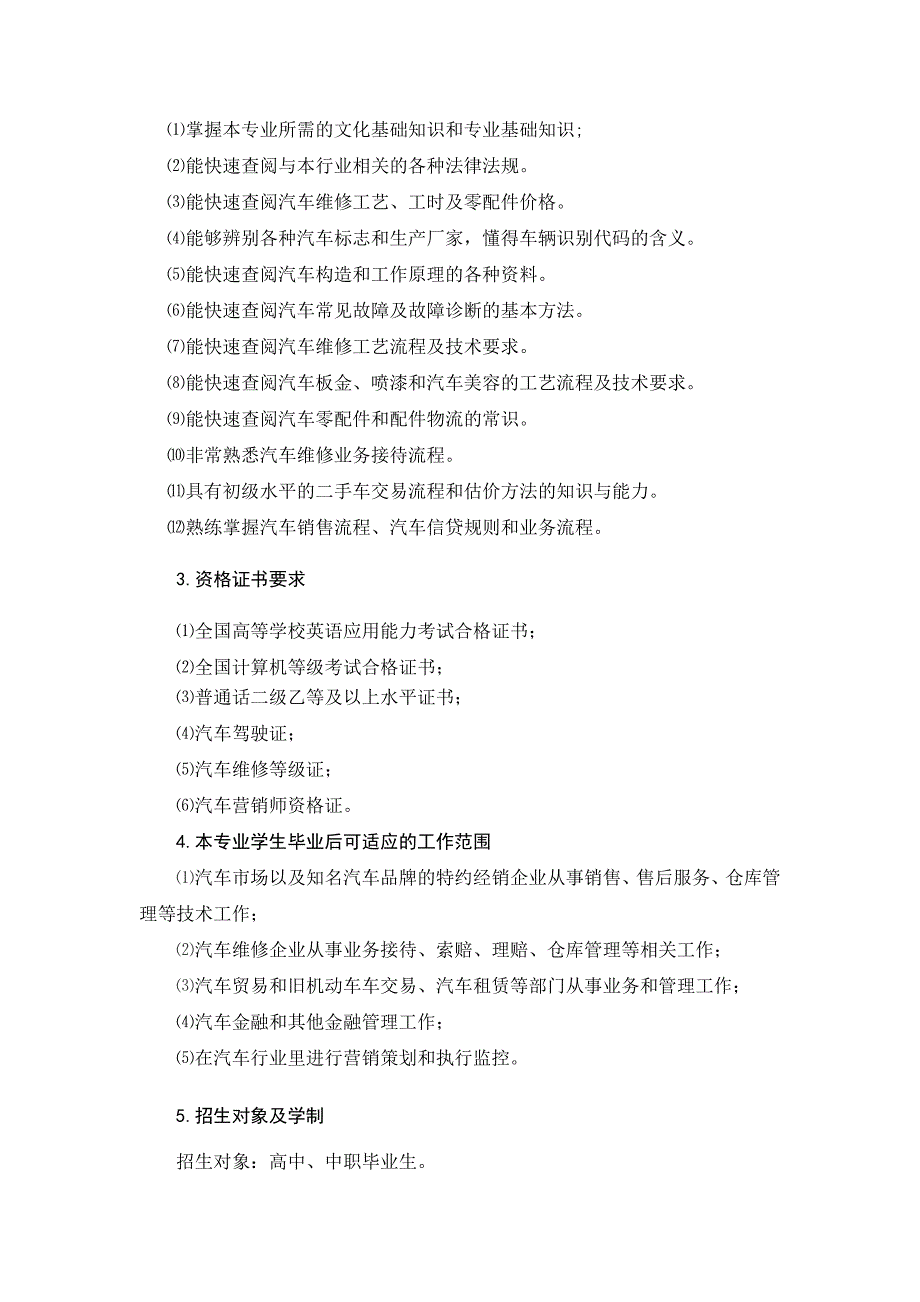 ⑴掌握本专业所需的文化基础知识和专业基础知识；
⑵能快速查阅与本行业相关的各种法律法规。
⑶能快速查阅汽车维修工艺、工时及零配件价格。
⑷能够辨别各种汽车标志和生产厂家，懂得车辆识别代码的含义。
⑸能快速查阅汽车构造和工作原理的各种资料。
⑹能快速查阅汽车常见故障及故障诊断的基本方法。
⑺能快速查阅汽车维修工艺流程及技术要求。
⑻能快速查阅汽车板金、喷漆和汽车美容的工艺流程及技术要求。
⑼能快速查阅汽车零配件和配件物流的常识。
⑽非常熟悉汽车维修业务接待流程。
⑾具有初级水平的二手车交易流程和估价方法的知识与能力。
⑿熟练掌握汽车销售流程、汽车信贷规则和业务流程。

3.资格证书要求

⑴全国高等学校英语应用能力考试合格证书；
⑵全国计算机等级考试合格证书；
⑶普通话二级乙等及以上水平证书；
⑷汽车驾驶证；
⑸汽车维修等级证；
⑹汽车营销师资格证。

4.本专业学生毕业后可适应的工作范围

⑴汽车市场以及知名汽车品牌的特约经销企业从事销售、售后服务、仓库管理等技术工作；
⑵汽车维修企业从事业务接待、索赔、理赔、仓库管理等相关工作；
⑶汽车贸易和旧机动车车交易、汽车租赁等部门从事业务和管理工作；
⑷汽车金融和其他金融管理工作；
⑸在汽车行业里进行营销策划和执行监控。

5.招生对象及学制

招生对象：高中、中职毕业生。